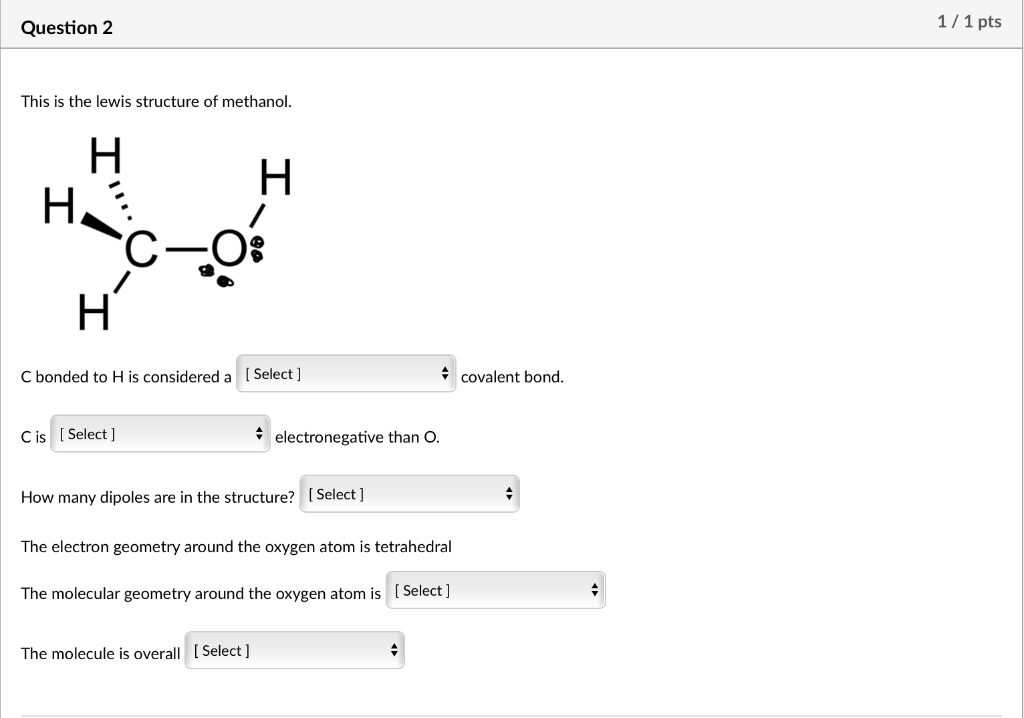 Question 2

1 / 1 pts

This is the lewis structure of methanol.

H
H
H
C
O
H

C bonded to H is considered a [ Select ] covalent bond.

C is [ Select ] electronegative than O.

How many dipoles are in the structure? [ Select ]

The electron geometry around the oxygen atom is tetrahedral

The molecular geometry around the oxygen atom is [ Select ]

The molecule is overall [ Select ]